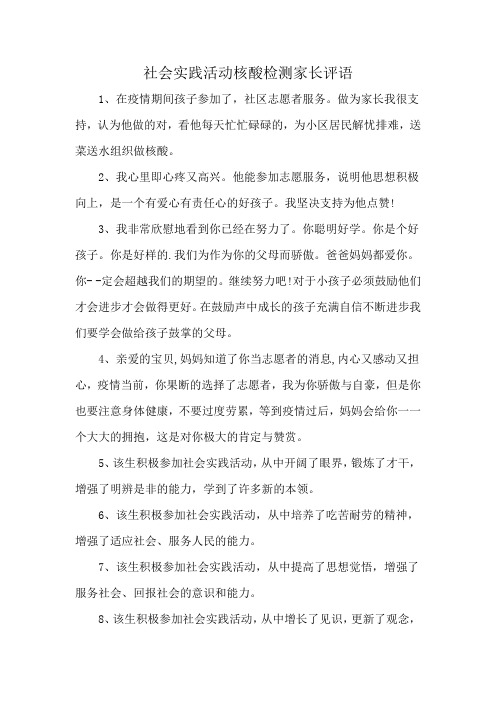 社会实践活动核酸检测家长评语

1、在疫情期间孩子参加了，社区志愿者服务。做为家长我很支持，认为他做的对，看他每天忙忙碌碌的，为小区居民解忧排难，送菜送水组织做核酸。

2、我心里即心疼又高兴。他能参加志愿服务，说明他思想积极向上，是一个有爱心有责任心的好孩子。我坚决支持为他点赞!

3、我非常欣慰地看到你已经在努力了。你聪明好学。你是个好孩子。你是好样的.我们为作为你的父母而骄傲。爸爸妈妈都爱你。你--定会超越我们的期望的。继续努力吧!对于小孩子必须鼓励他们才会进步才会做得更好。在鼓励声中成长的孩子充满自信不断进步我们要学会做给孩子鼓掌的父母。

4、亲爱的宝贝,妈妈知道了你当志愿者的消息,内心又感动又担心，疫情当前，你果断的选择了志愿者，我为你骄傲与自豪，但是你也要注意身体健康，不要过度劳累，等到疫情过后，妈妈会给你一一个大大的拥抱，这是对你极大的肯定与赞赏。

5、该生积极参加社会实践活动，从中开阔了眼界，锻炼了才干，增强了明辨是非的能力，学到了许多新的本领。

6、该生积极参加社会实践活动，从中培养了吃苦耐劳的精神，增强了适应社会、服务人民的能力。

7、该生积极参加社会实践活动，从中提高了思想觉悟，增强了服务社会、回报社会的意识和能力。

8、该生积极参加社会实践活动，从中增长了见识，更新了观念，